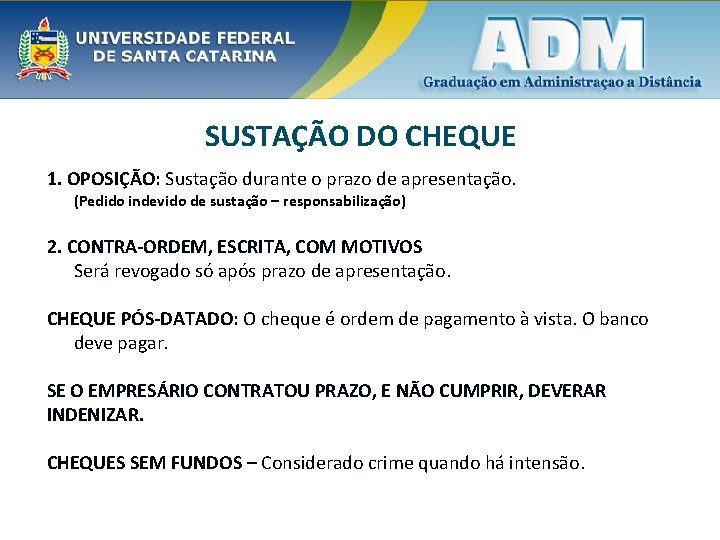 UNIVERSIDADE FEDERAL DE SANTA CATARINA

ADM
Graduação em Administraçao a Distância

SUSTAÇÃO DO CHEQUE

1. OPOSIÇÃO: Sustação durante o prazo de apresentação.
(Pedido indevido de sustação – responsabilização)

2. CONTRA-ORDEM, ESCRITA, COM MOTIVOS
Será revogado só após prazo de apresentação.

CHEQUE PÓS-DATADO: O cheque é ordem de pagamento à vista. O banco deve pagar.

SE O EMPRESÁRIO CONTRATOU PRAZO, E NÃO CUMPRIR, DEVERAR INDENIZAR.

CHEQUES SEM FUNDOS – Considerado crime quando há intensão.